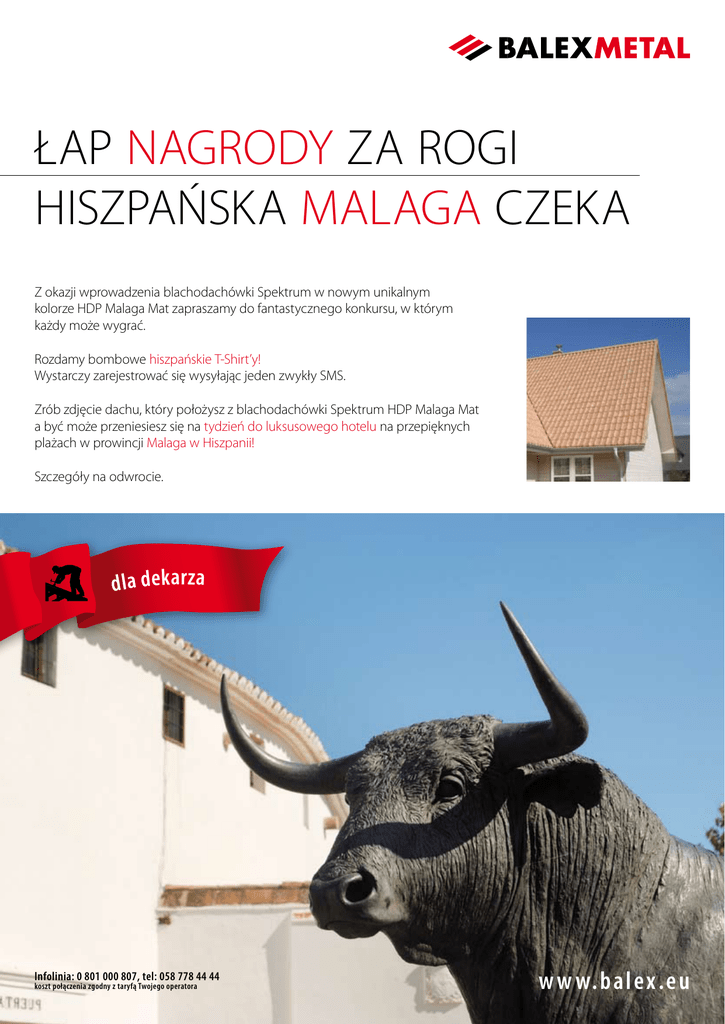 BALEXMETAL

ŁAP NAGRODY ZA ROGI
HISZPAŃSKA MALAGA CZEKA

Z okazji wprowadzenia blachodachówki Spektrum w nowym unikalnym kolorze HDP Malaga Mat zapraszamy do fantastycznego konkursu, w którym każdy może wygrać.

Rozdamy bombowe hiszpańskie T-Shirt'y!
Wystarczy zarejestrować się wysyłając jeden zwykły SMS.

Zrób zdjęcie dachu, który położysz z blachodachówki Spektrum HDP Malaga Mat a być może przeniesiesz się na tydzień do luksusowego hotelu na przepięknych plażach w prowincji Malaga w Hiszpanii!

Szczegóły na odwrocie.

dla dekarza

Infolinia: 0 801 000 807, tel: 058 778 44 44
koszt połączenia zgodny z taryfą Twojego operatora

www.balex.eu